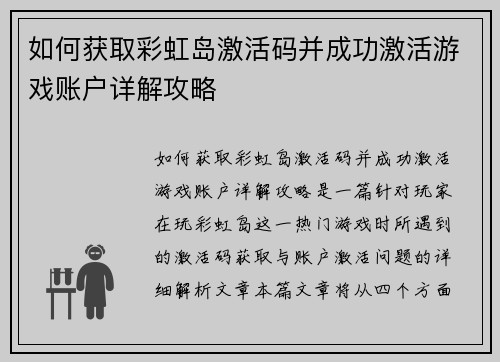 如何获取彩虹岛激活码并成功激活游戏账户详解攻略

如何获取彩虹岛激活码并成功激活游戏账户详解攻略是一篇针对玩家在玩彩虹岛这一热门游戏时所遇到的激活码获取与账户激活问题的详细解析文章本篇文章将从四个方面